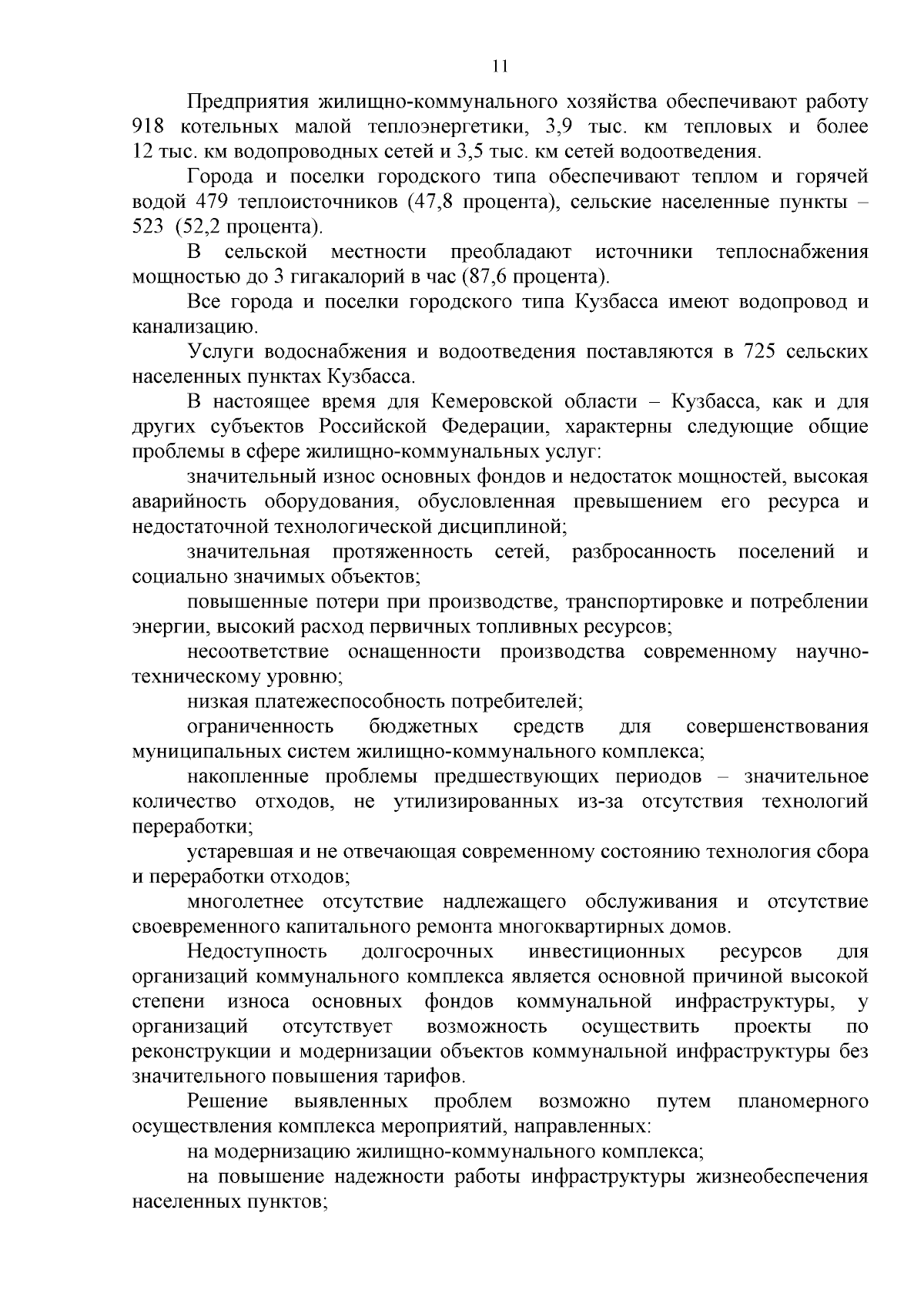 11

Предприятия жилищно-коммунального хозяйства обеспечивают работу 918 котельных малой теплоэнергетики, 3,9 тыс. км тепловых и более 12 тыс. км водопроводных сетей и 3,5 тыс. км сетей водоотведения.

Города и поселки городского типа обеспечивают теплом и горячей водой 479 теплоисточников (47,8 процента), сельские населенные пункты – 523 (52,2 процента).

В сельской местности преобладают источники теплоснабжения мощностью до 3 гигакалорий в час (87,6 процента).

Все города и поселки городского типа Кузбасса имеют водопровод и канализацию.

Услуги водоснабжения и водоотведения поставляются в 725 сельских населенных пунктах Кузбасса.

В настоящее время для Кемеровской области – Кузбасса, как и для других субъектов Российской Федерации, характерны следующие общие проблемы в сфере жилищно-коммунальных услуг:

значительный износ основных фондов и недостаток мощностей, высокая аварийность оборудования, обусловленная превышением его ресурса и недостаточной технологической дисциплиной;

значительная протяженность сетей, разбросанность поселений и социально значимых объектов;

повышенные потери при производстве, транспортировке и потреблении энергии, высокий расход первичных топливных ресурсов;

несоответствие оснащенности производства современному научно-техническому уровню;

низкая платежеспособность потребителей;

ограниченность бюджетных средств для совершенствования муниципальных систем жилищно-коммунального комплекса;

накопленные проблемы предшествующих периодов – значительное количество отходов, не утилизированных из-за отсутствия технологий переработки;

устаревшая и не отвечающая современному состоянию технология сбора и переработки отходов;

многолетнее отсутствие надлежащего обслуживания и отсутствие своевременного капитального ремонта многоквартирных домов.

Недоступность долгосрочных инвестиционных ресурсов для организаций коммунального комплекса является основной причиной высокой степени износа основных фондов коммунальной инфраструктуры, у организаций отсутствует возможность осуществить проекты по реконструкции и модернизации объектов коммунальной инфраструктуры без значительного повышения тарифов.

Решение выявленных проблем возможно путем планомерного осуществления комплекса мероприятий, направленных:

на модернизацию жилищно-коммунального комплекса;

на повышение надежности работы инфраструктуры жизнеобеспечения населенных пунктов;